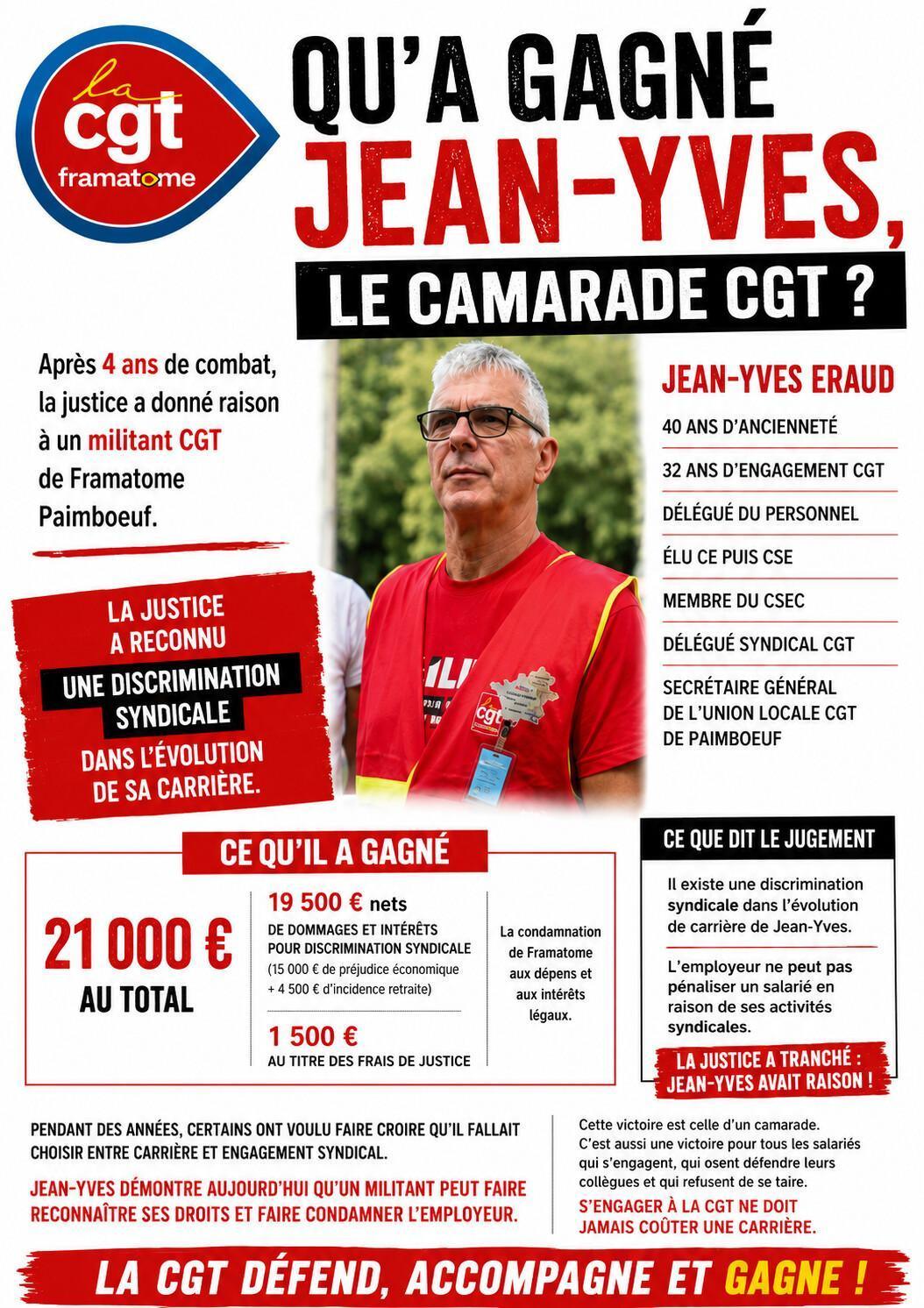 la
cgt
framatome

QU'A GAGNÉ JEAN-YVES,

LE CAMARADE CGT ?

Après 4 ans de combat, la justice a donné raison à un militant CGT de Framatome Paimboeuf.

LA JUSTICE A RECONNU UNE DISCRIMINATION SYNDICALE DANS L'ÉVOLUTION DE SA CARRIÈRE.

JEAN-YVES ERAUD

40 ANS D'ANCIENNETÉ

32 ANS D'ENGAGEMENT CGT

DÉLÉGUÉ DU PERSONNEL

ÉLU CE PUIS CSE

MEMBRE DU CSEC

DÉLÉGUÉ SYNDICAL CGT

SECRÉTAIRE GÉNÉRAL DE L'UNION LOCALE CGT DE PAIMBOEUF

CE QU'IL A GAGNÉ

21 000 €
AU TOTAL

19 500 € nets
DE DOMMAGES ET INTÉRÊTS POUR DISCRIMINATION SYNDICALE
(15 000 € de préjudice économique + 4 500 € d'incidence retraite)

1 500 €
AU TITRE DES FRAIS DE JUSTICE

La condamnation de Framatome aux dépens et aux intérêts légaux.

CE QUE DIT LE JUGEMENT

Il existe une discrimination syndicale dans l'évolution de carrière de Jean-Yves.

L'employeur ne peut pas pénaliser un salarié en raison de ses activités syndicales.

LA JUSTICE A TRANCHÉ : JEAN-YVES AVAIT RAISON !

PENDANT DES ANNÉES, CERTAINS ONT VOULU FAIRE CROIRE QU'IL FALLAIT CHOISIR ENTRE CARRIÈRE ET ENGAGEMENT SYNDICAL.

JEAN-YVES DÉMONTRE AUJOURD'HUI QU'UN MILITANT PEUT FAIRE RECONNAÎTRE SES DROITS ET FAIRE CONDAMNER L'EMPLOYEUR.

Cette victoire est celle d'un camarade. C'est aussi une victoire pour tous les salariés qui s'engagent, qui osent défendre leurs collègues et qui refusent de se taire.

S'ENGAGER À LA CGT NE DOIT JAMAIS COÛTER UNE CARRIÈRE.

LA CGT DÉFEND, ACCOMPAGNE ET GAGNE !